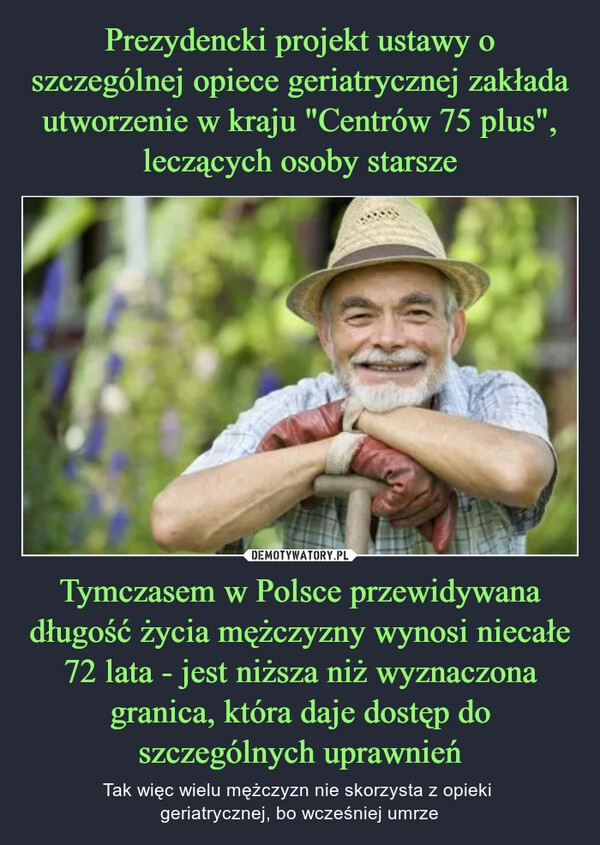 Prezydencki projekt ustawy o szczególnej opiece geriatrycznej zakłada utworzenie w kraju "Centrów 75 plus", leczących osoby starsze

DEMOTYWATORY.PL

Tymczasem w Polsce przewidywana długość życia mężczyzny wynosi niecałe 72 lata - jest niższa niż wyznaczona granica, która daje dostęp do szczególnych uprawnień

Tak więc wielu mężczyzn nie skorzysta z opieki geriatrycznej, bo wcześniej umrze